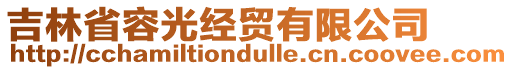 吉林省容光经贸有限公司
http://cchamiltiondulle.cn.coovee.com